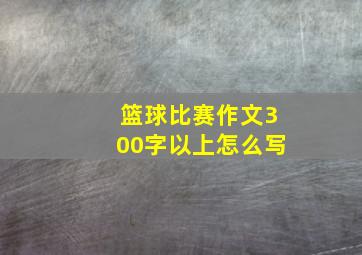 篮球比赛作文300字以上怎么写